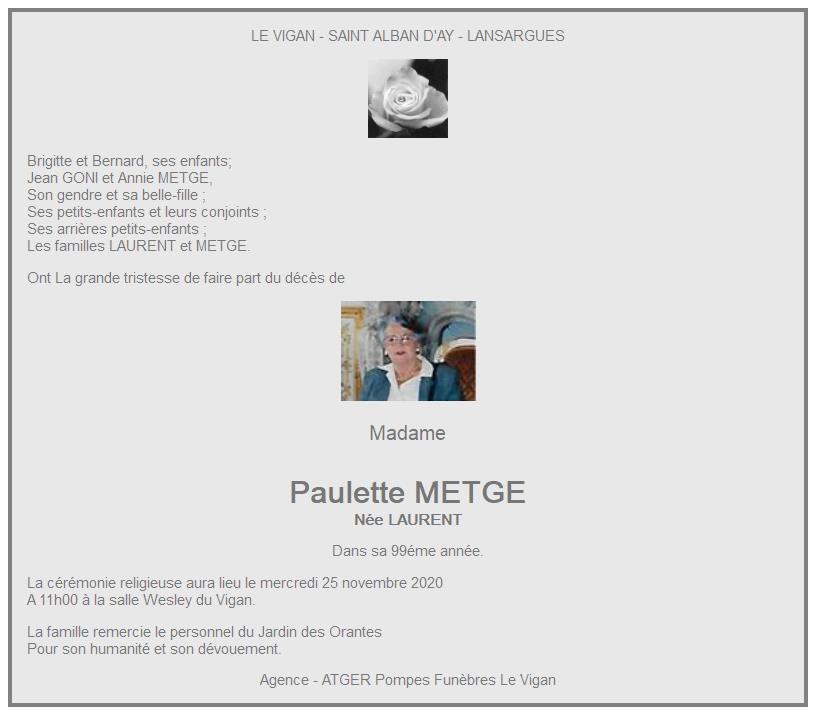 LE VIGAN - SAINT ALBAN D'AY - LANSARGUES

Brigitte et Bernard, ses enfants;
Jean GONI et Annie METGE,
Son gendre et sa belle-fille ;
Ses petits-enfants et leurs conjoints ;
Ses arrières petits-enfants ;
Les familles LAURENT et METGE.

Ont La grande tristesse de faire part du décès de

Madame

Paulette METGE
Née LAURENT

Dans sa 99éme année.

La cérémonie religieuse aura lieu le mercredi 25 novembre 2020
A 11h00 à la salle Wesley du Vigan.

La famille remercie le personnel du Jardin des Orantes
Pour son humanité et son dévouement.

Agence - ATGER Pompes Funèbres Le Vigan